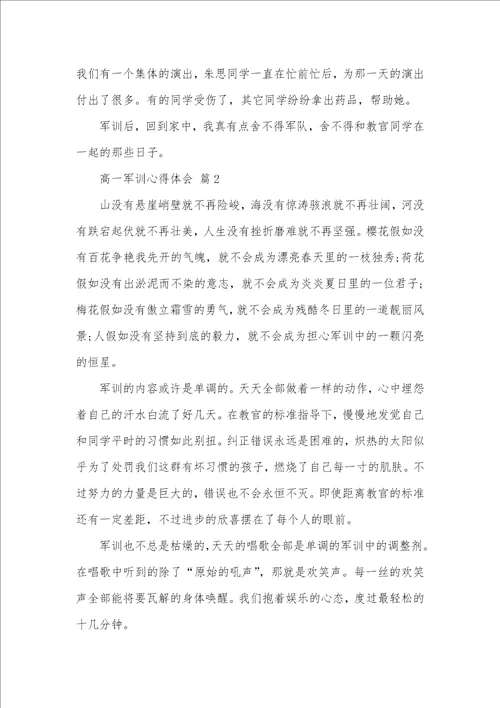 我们有一个集体的演出，朱思同学一直在忙前忙后，为那一天的演出付出了很多。有的同学受伤了，其它同学纷纷拿出药品，帮助她。

军训后，回到家中，我真有点舍不得军队，舍不得和教官同学在一起的那些日子。

高一军训心得体会 篇2

山没有悬崖峭壁就不再险峻，海没有惊涛骇浪就不再壮阔，河没有跌宕起伏就不再壮美，人生没有挫折磨难就不再坚强。樱花假如没有百花争艳我先开的气魄，就不会成为漂亮春天里的一枝独秀；荷花假如没有出淤泥而不染的意志，就不会成为炎炎夏日里的一位君子；梅花假如没有傲立霜雪的勇气，就不会成为残酷冬日里的一道靓丽风景；人假如没有坚持到底的毅力，就不会成为担心军训中的一颗闪亮的恒星。

军训的内容或许是单调的。天天全部做着一样的动作，心中埋怨着自己的汗水白流了好几天。在教官的标准指导下，慢慢地发觉自己和同学平时的习惯如此别扭。纠正错误永远是困难的，炽热的太阳似乎为了处罚我们这群有坏习惯的孩子，燃烧了自己每一寸的肌肤。不过努力的力量是巨大的，错误也不会永恒不灭。即使距离教官的标准还有一定差距，不过进步的欣喜摆在了每个人的眼前。

军训也不总是枯燥的，天天的唱歌全部是单调的军训中的调整剂。在唱歌中听到的除了“原始的吼声”，那就是欢笑声。每一丝的欢笑声全部能将要瓦解的身体唤醒。我们抱着娱乐的心态，度过最轻松的十几分钟。